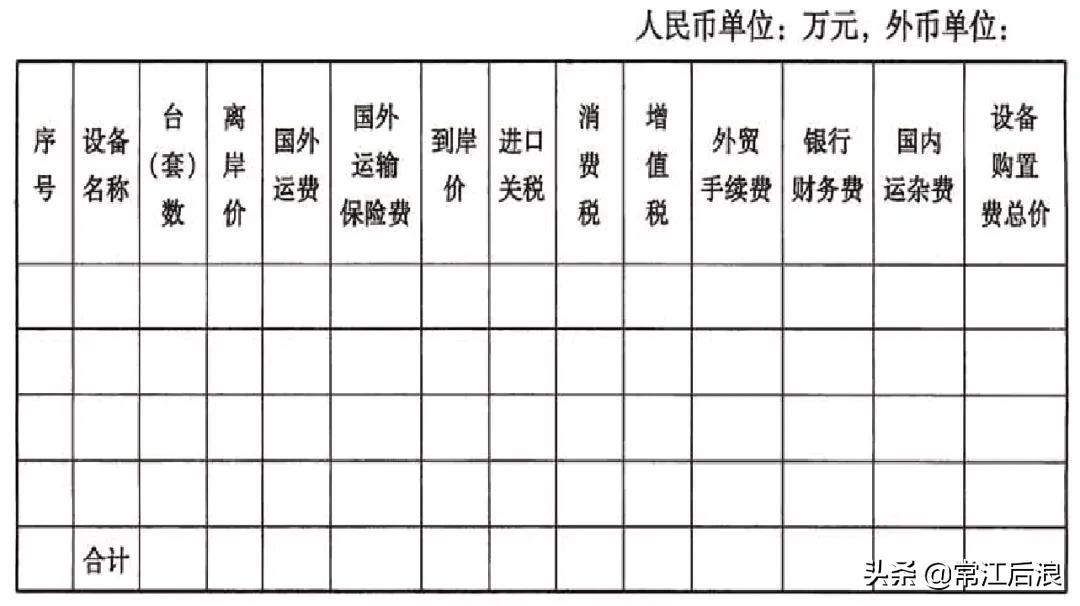 人民币单位：万元，外币单位：

| 序号 | 设备名称 | 台（套）数 | 离岸价 | 国外运费 | 国外运输保险费 | 到岸价 | 进口关税 | 消费税 | 增值税 | 外贸手续费 | 银行财务费 | 国内运杂费 | 设备购置费总价 |
|---|---|---|---|---|---|---|---|---|---|---|---|---|---|
| | | | | | | | | | | | | | |
| | | | | | | | | | | | | | |
| | | | | | | | | | | | | | |
| | | | | | | | | | | | | | |
| | 合计 | | | | | | | | | | | | |

头条 @常江后浪